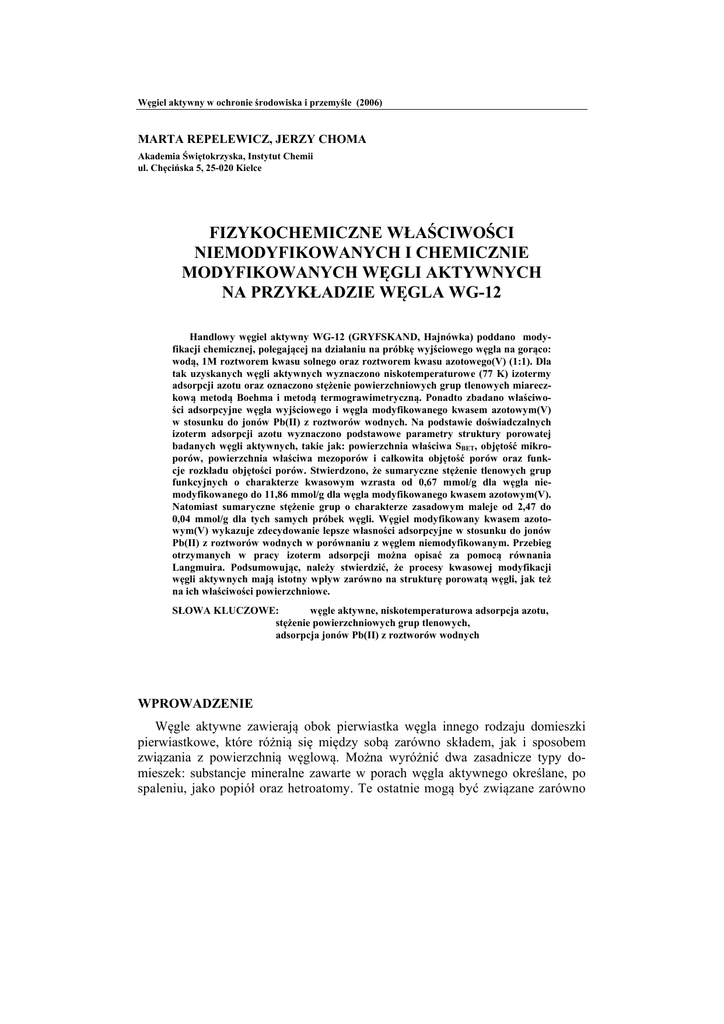 Węgiel aktywny w ochronie środowiska i przemyśle (2006)

MARTA REPELEWICZ, JERZY CHOMA

Akademia Świętokrzyska, Instytut Chemii
ul. Chęcińska 5, 25-020 Kielce

FIZYKOCHEMICZNE WŁAŚCIWOŚCI NIEMODYFIKOWANYCH I CHEMICZNIE MODYFIKOWANYCH WĘGLI AKTYWNYCH NA PRZYKŁADZIE WĘGLA WG-12

Handlowy węgiel aktywny WG-12 (GRYFSKAND, Hajnówka) poddano modyfikacji chemicznej, polegającej na działaniu na próbkę wyjściowego węgla na gorąco: wodą, 1M roztworem kwasu solnego oraz roztworem kwasu azotowego(V) (1:1). Dla tak uzyskanych węgli aktywnych wyznaczono niskotemperaturowe (77 K) izotermy adsorpcji azotu oraz oznaczono stężenie powierzchniowych grup tlenowych miareczkową metodą Boehma i metodą termograwimetryczną. Ponadto zbadano właściwości adsorpcyjne węgla wyjściowego i węgla modyfikowanego kwasem azotowym(V) w stosunku do jonów Pb(II) z roztworów wodnych. Na podstawie doświadczalnych izoterm adsorpcji azotu wyznaczono podstawowe parametry struktury porowatej badanych węgli aktywnych, takie jak: powierzchnia właściwa $S_{BET}$, objętość mikroporów, powierzchnia właściwa mezoporów i całkowita objętość porów oraz funkcje rozkładu objętości porów. Stwierdzono, że sumaryczne stężenie tlenowych grup funkcyjnych o charakterze kwasowym wzrasta od 0,67 mmol/g dla węgla niemodyfikowanego do 11,86 mmol/g dla węgla modyfikowanego kwasem azotowym(V). Natomiast sumaryczne stężenie grup o charakterze zasadowym maleje od 2,47 do 0,04 mmol/g dla tych samych próbek węgli. Węgiel modyfikowany kwasem azotowym(V) wykazuje zdecydowanie lepsze własności adsorpcyjne w stosunku do jonów Pb(II) z roztworów wodnych w porównaniu z węglem niemodyfikowanym. Przebieg otrzymanych w pracy izoterm adsorpcji można opisać za pomocą równania Langmuira. Podsumowując, należy stwierdzić, że procesy kwasowej modyfikacji węgli aktywnych mają istotny wpływ zarówno na strukturę porowatą węgli, jak też na ich właściwości powierzchniowe.

SŁOWA KLUCZOWE: węgle aktywne, niskotemperaturowa adsorpcja azotu, stężenie powierzchniowych grup tlenowych, adsorpcja jonów Pb(II) z roztworów wodnych

WPROWADZENIE

Węgle aktywne zawierają obok pierwiastka węgla innego rodzaju domieszki pierwiastkowe, które różnią się między sobą zarówno składem, jak i sposobem związania z powierzchnią węglową. Można wyróżnić dwa zasadnicze typy domieszek: substancje mineralne zawarte w porach węgla aktywnego określane, po spaleniu, jako popiół oraz hetroatomy. Te ostatnie mogą być związane zarówno